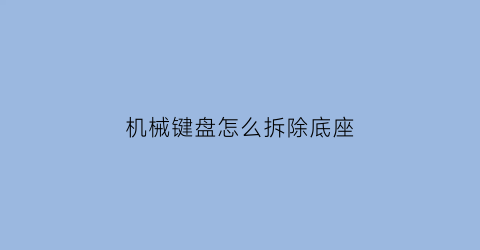 机械键盘怎么拆除底座